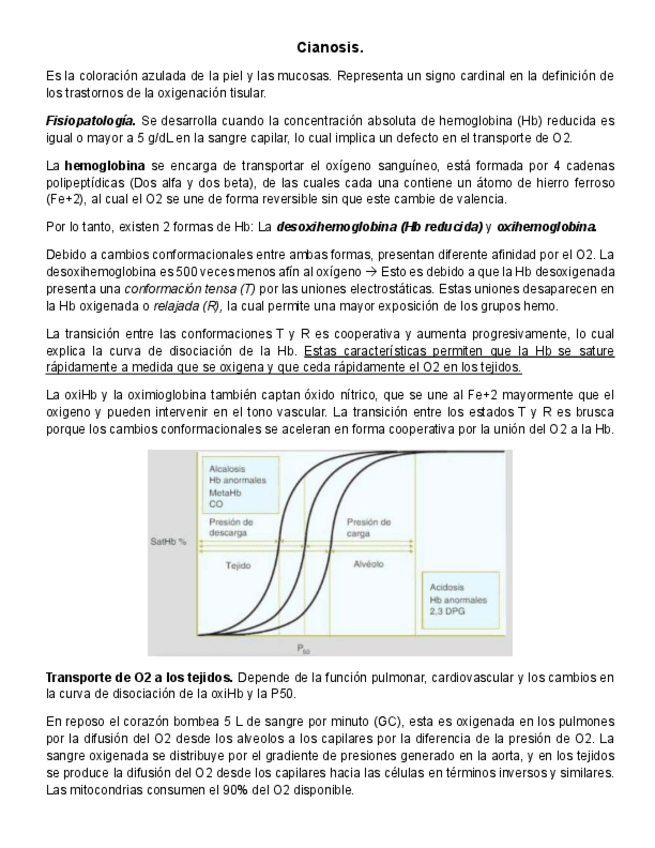 Cianosis.

Es la coloración azulada de la piel y las mucosas. Representa un signo cardinal en la definición de los trastornos de la oxigenación tisular.

Fisiopatología. Se desarrolla cuando la concentración absoluta de hemoglobina (Hb) reducida es igual o mayor a 5 g/dL en la sangre capilar, lo cual implica un defecto en el transporte de O2.

La hemoglobina se encarga de transportar el oxígeno sanguíneo, está formada por 4 cadenas polipeptídicas (Dos alfa y dos beta), de las cuales cada una contiene un átomo de hierro ferroso (Fe+2), al cual el O2 se une de forma reversible sin que este cambie de valencia.

Por lo tanto, existen 2 formas de Hb: La desoxihemoglobina (Hb reducida) y oxihemoglobina.

Debido a cambios conformacionales entre ambas formas, presentan diferente afinidad por el O2. La desoxihemoglobina es 500 veces menos afín al oxígeno → Esto es debido a que la Hb desoxigenada presenta una conformación tensa (T) por las uniones electrostáticas. Estas uniones desaparecen en la Hb oxigenada o relajada (R), la cual permite una mayor exposición de los grupos hemo.

La transición entre las conformaciones T y R es cooperativa y aumenta progresivamente, lo cual explica la curva de disociación de la Hb. Estas características permiten que la Hb se sature rápidamente a medida que se oxigena y que ceda rápidamente el O2 en los tejidos.

La oxiHb y la oximioglobina también captan óxido nítrico, que se une al Fe+2 mayormente que el oxigeno y pueden intervenir en el tono vascular. La transición entre los estados T y R es brusca porque los cambios conformacionales se aceleran en forma cooperativa por la unión del O2 a la Hb.

Alcalosis
Hb anormales
MetaHb
CO

Presión de descarga

Presión de carga

SatHb %

Tejido

Alvéolo

Acidosis
Hb anormales
2,3 DPG

$P_{50}$

Transporte de O2 a los tejidos. Depende de la función pulmonar, cardiovascular y los cambios en la curva de disociación de la oxiHb y la P50.

En reposo el corazón bombea 5 L de sangre por minuto (GC), esta es oxigenada en los pulmones por la difusión del O2 desde los alveolos a los capilares por la diferencia de la presión de O2. La sangre oxigenada se distribuye por el gradiente de presiones generado en la aorta, y en los tejidos se produce la difusión del O2 desde los capilares hacia las células en términos inversos y similares. Las mitocondrias consumen el 90% del O2 disponible.